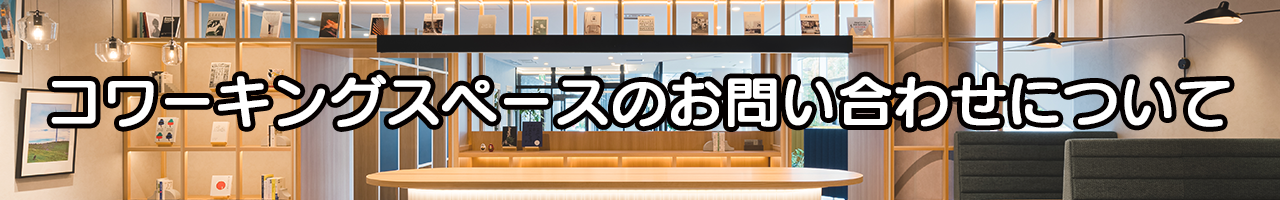 コワーキングスペースのお問い合わせについて